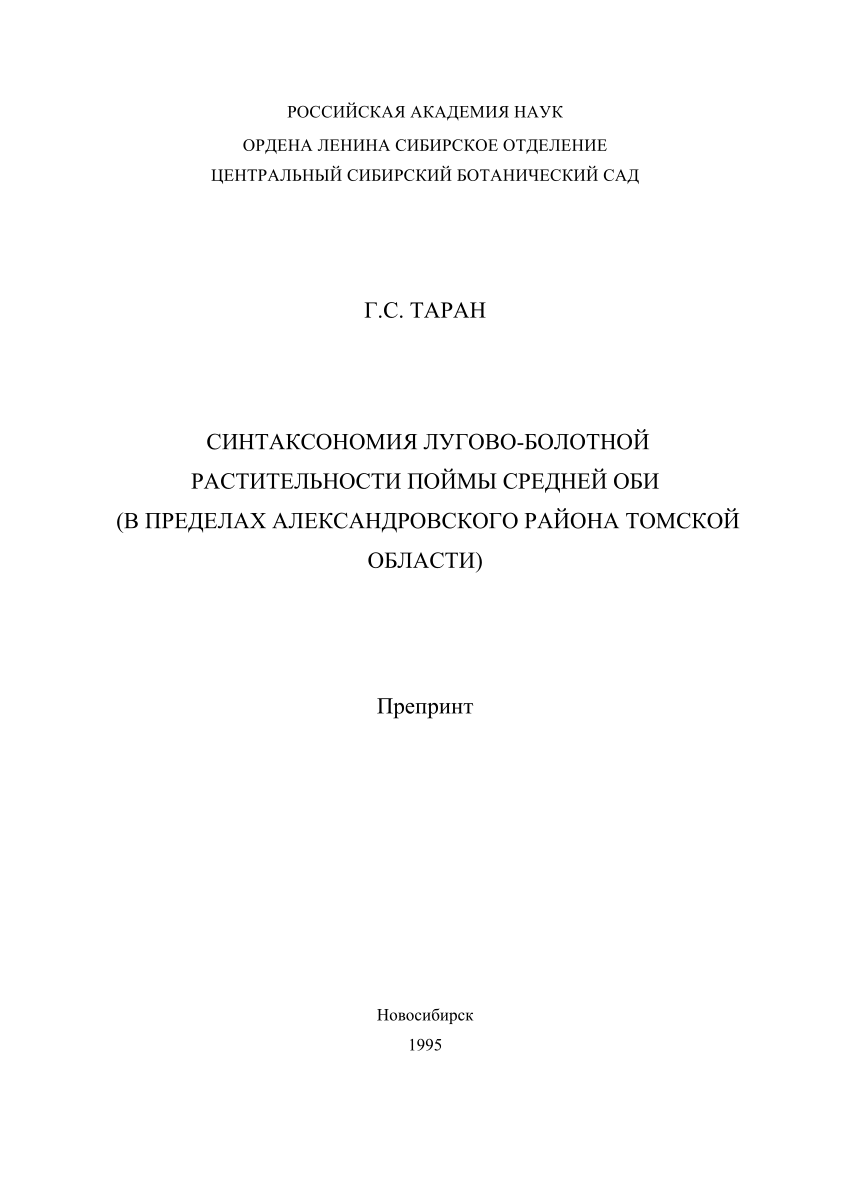 РОССИЙСКАЯ АКАДЕМИЯ НАУК
ОРДЕНА ЛЕНИНА СИБИРСКОЕ ОТДЕЛЕНИЕ
ЦЕНТРАЛЬНЫЙ СИБИРСКИЙ БОТАНИЧЕСКИЙ САД

Г.С. ТАРАН

СИНТАКСОНОМИЯ ЛУГОВО-БОЛОТНОЙ РАСТИТЕЛЬНОСТИ ПОЙМЫ СРЕДНЕЙ ОБИ (В ПРЕДЕЛАХ АЛЕКСАНДРОВСКОГО РАЙОНА ТОМСКОЙ ОБЛАСТИ)

Препринт

Новосибирск
1995